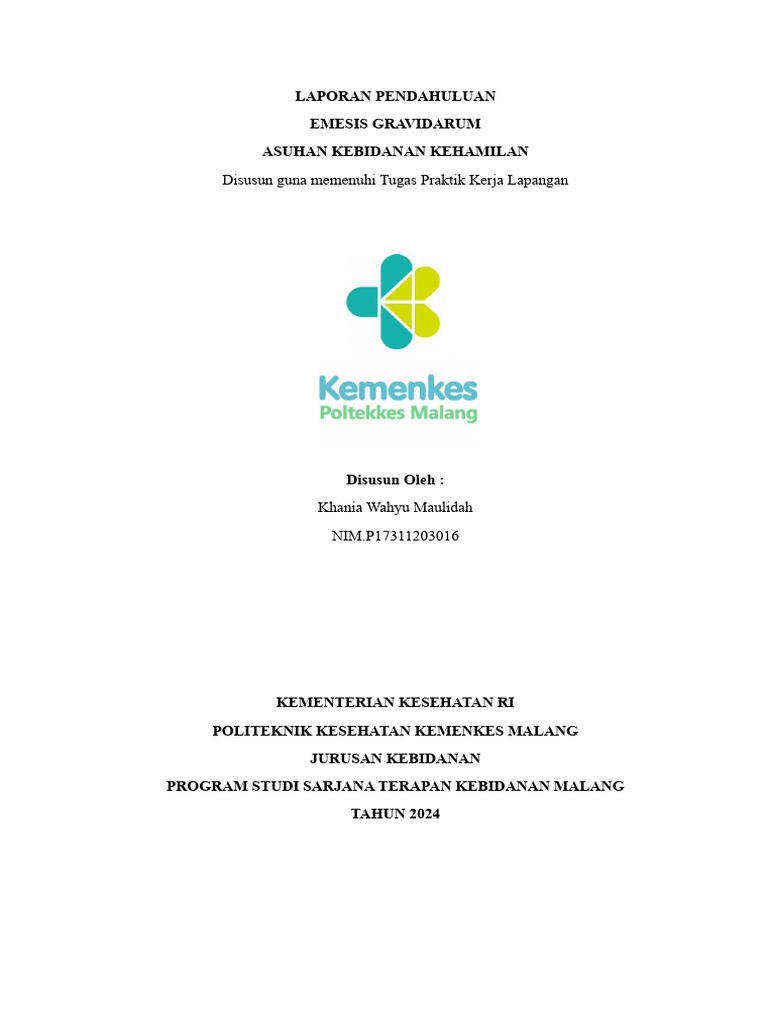 LAPORAN PENDAHULUAN
EMESIS GRAVIDARUM
ASUHAN KEBIDANAN KEHAMILAN
Disusun guna memenuhi Tugas Praktik Kerja Lapangan

Kemenkes
Poltekkes Malang

Disusun Oleh :
Khania Wahyu Maulidah
NIM.P17311203016

KEMENTERIAN KESEHATAN RI
POLITEKNIK KESEHATAN KEMENKES MALANG
JURUSAN KEBIDANAN
PROGRAM STUDI SARJANA TERAPAN KEBIDANAN MALANG
TAHUN 2024